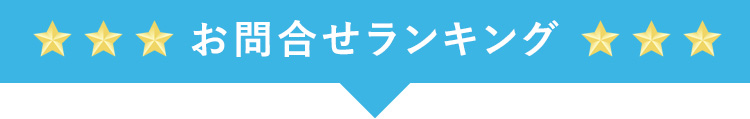 お問合せランキング